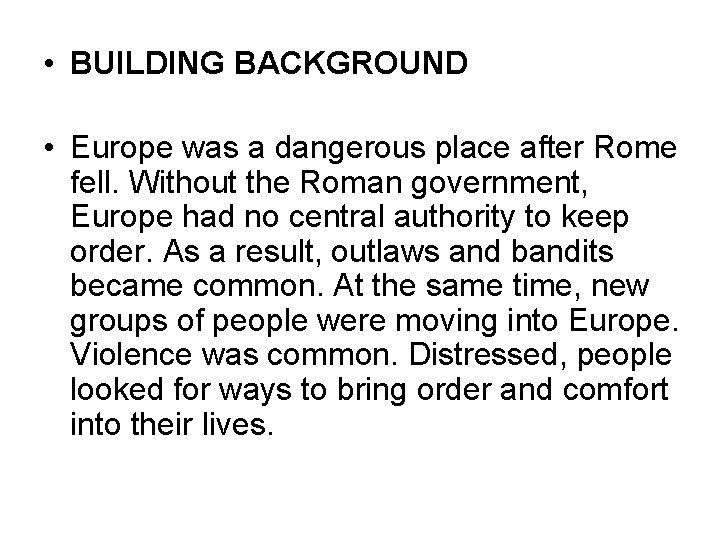 • BUILDING BACKGROUND

• Europe was a dangerous place after Rome fell. Without the Roman government, Europe had no central authority to keep order. As a result, outlaws and bandits became common. At the same time, new groups of people were moving into Europe. Violence was common. Distressed, people looked for ways to bring order and comfort into their lives.